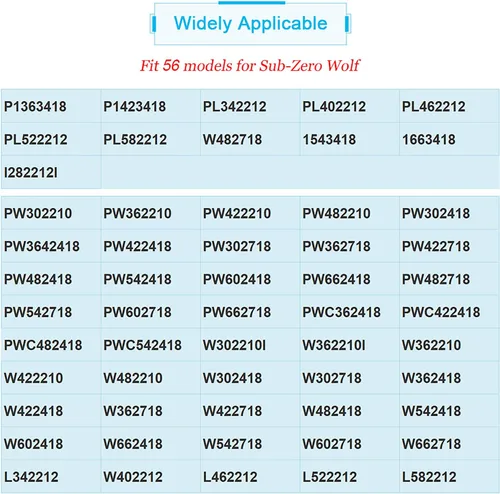 Widely Applicable

Fit 56 models for Sub-Zero Wolf

| P1363418 | P1423418 | PL342212 | PL402212 | PL462212 |
|---|---|---|---|---|
| PL522212 | PL582212 | W482718 | 1543418 | 1663418 |
| I282212I | | | | |

| PW302210 | PW362210 | PW422210 | PW482210 | PW302418 |
|---|---|---|---|---|
| PW3642418 | PW422418 | PW302718 | PW362718 | PW422718 |
| PW482418 | PW542418 | PW602418 | PW662418 | PW482718 |
| PW542718 | PW602718 | PW662718 | PWC362418 | PWC422418 |
| PWC482418 | PWC542418 | W302210I | W362210I | W362210 |
| W422210 | W482210 | W302418 | W302718 | W362418 |
| W422418 | W362718 | W422718 | W482418 | W542418 |
| W602418 | W662418 | W542718 | W602718 | W662718 |
| L342212 | W402212 | L462212 | L522212 | L582212 |